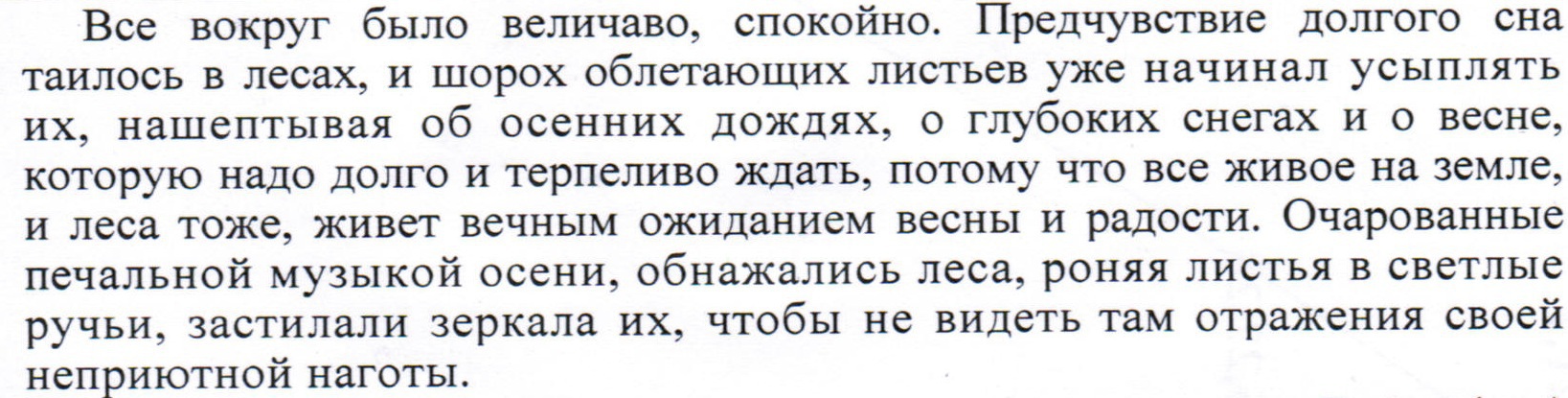 Все вокруг было величаво, спокойно. Предчувствие долгого сна таилось в лесах, и шорох облетающих листьев уже начинал усыплять их, нашептывая об осенних дождях, о глубоких снегах и о весне, которую надо долго и терпеливо ждать, потому что все живое на земле, и леса тоже, живет вечным ожиданием весны и радости. Очарованные печальной музыкой осени, обнажались леса, роняя листья в светлые ручьи, застилали зеркала их, чтобы не видеть там отражения своей неприютной наготы.